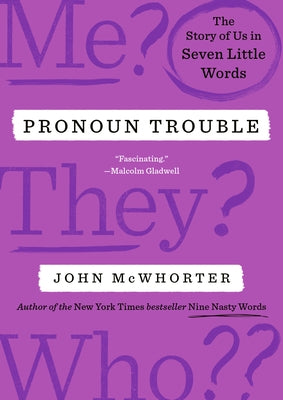 Me?

The Story of Us in Seven Little Words

PRONOUN TROUBLE

"Fascinating."
—Malcolm Gladwell

They?

JOHN McWHORTER

Author of the New York Times bestseller Nine Nasty Words

Who??